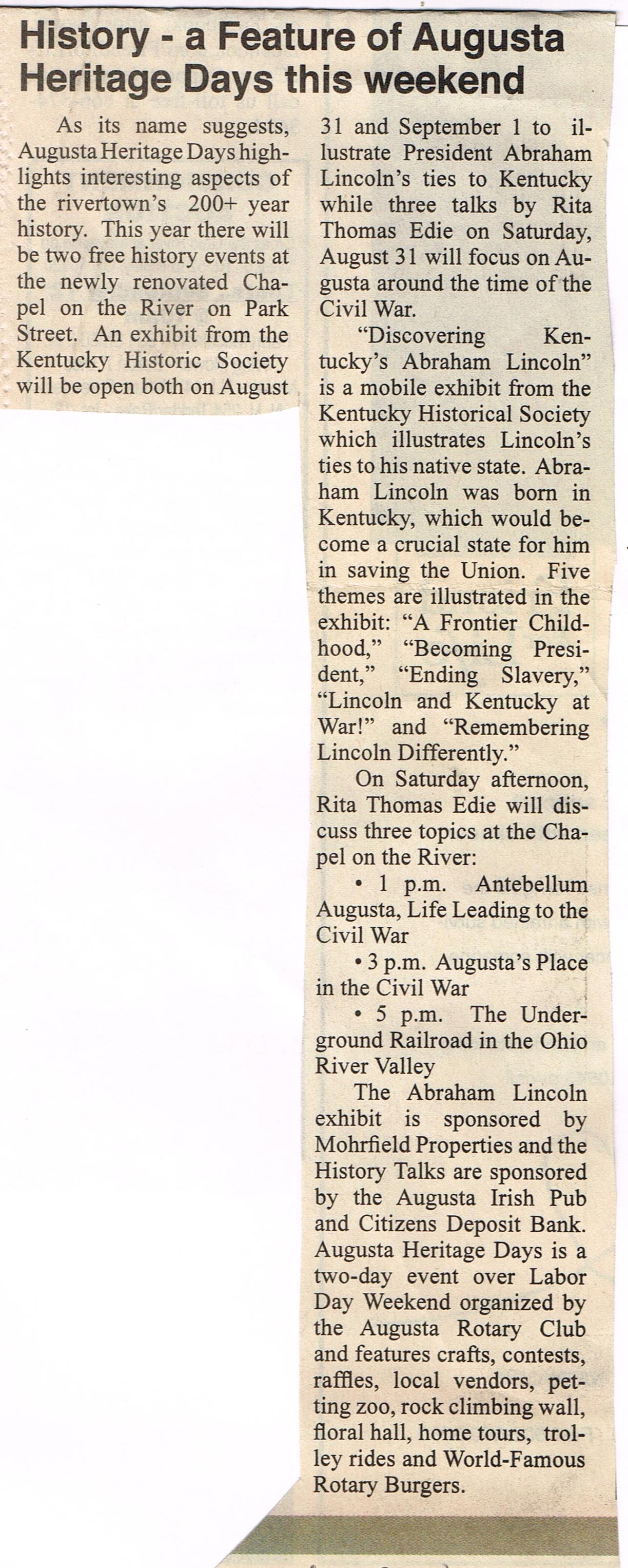 History - a Feature of Augusta Heritage Days this weekend

As its name suggests, Augusta Heritage Days highlights interesting aspects of the rivertown's 200+ year history. This year there will be two free history events at the newly renovated Chapel on the River on Park Street. An exhibit from the Kentucky Historic Society will be open both on August 31 and September 1 to illustrate President Abraham Lincoln's ties to Kentucky while three talks by Rita Thomas Edie on Saturday, August 31 will focus on Augusta around the time of the Civil War.

"Discovering Kentucky's Abraham Lincoln" is a mobile exhibit from the Kentucky Historical Society which illustrates Lincoln's ties to his native state. Abraham Lincoln was born in Kentucky, which would become a crucial state for him in saving the Union. Five themes are illustrated in the exhibit: "A Frontier Childhood," "Becoming President," "Ending Slavery," "Lincoln and Kentucky at War!" and "Remembering Lincoln Differently."

On Saturday afternoon, Rita Thomas Edie will discuss three topics at the Chapel on the River:

• 1 p.m. Antebellum Augusta, Life Leading to the Civil War

• 3 p.m. Augusta's Place in the Civil War

• 5 p.m. The Underground Railroad in the Ohio River Valley

The Abraham Lincoln exhibit is sponsored by Mohrfield Properties and the History Talks are sponsored by the Augusta Irish Pub and Citizens Deposit Bank. Augusta Heritage Days is a two-day event over Labor Day Weekend organized by the Augusta Rotary Club and features crafts, contests, raffles, local vendors, petting zoo, rock climbing wall, floral hall, home tours, trolley rides and World-Famous Rotary Burgers.